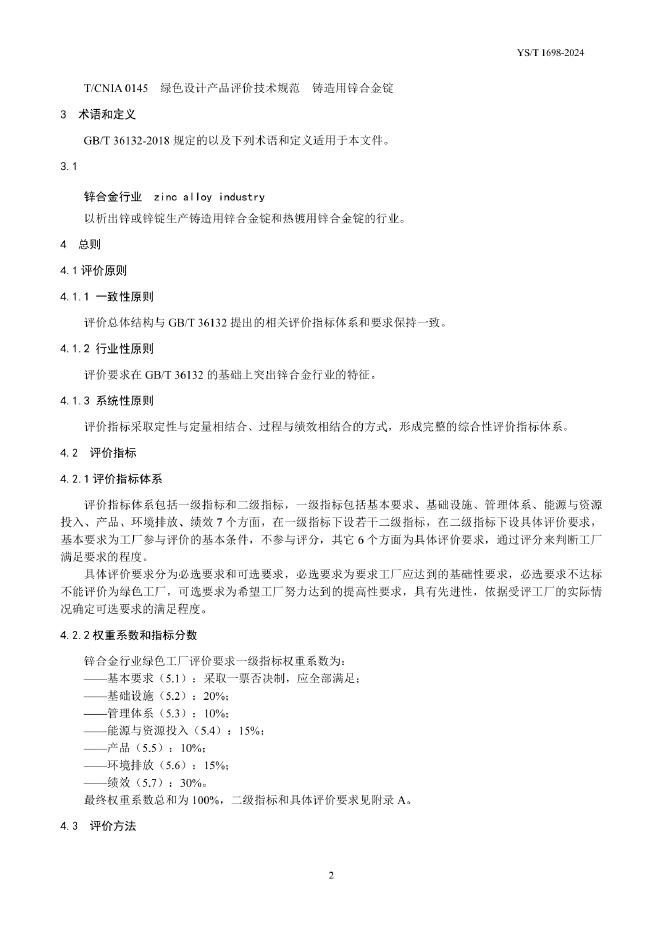 YS/T 1698-2024

T/CNIA 0145　绿色设计产品评价技术规范　铸造用锌合金锭

3　术语和定义

GB/T 36132-2018 规定的以及下列术语和定义适用于本文件。

3.1

锌合金行业　zinc alloy industry

以析出锌或锌锭生产铸造用锌合金锭和热镀用锌合金锭的行业。

4　总则

4.1 评价原则

4.1.1　一致性原则

评价总体结构与 GB/T 36132 提出的相关评价指标体系和要求保持一致。

4.1.2 行业性原则

评价要求在 GB/T 36132 的基础上突出锌合金行业的特征。

4.1.3　系统性原则

评价指标采取定性与定量相结合、过程与绩效相结合的方式，形成完整的综合性评价指标体系。

4.2　评价指标

4.2.1 评价指标体系

评价指标体系包括一级指标和二级指标，一级指标包括基本要求、基础设施、管理体系、能源与资源投入、产品、环境排放、绩效 7 个方面，在一级指标下设若干二级指标，在二级指标下设具体评价要求，基本要求为工厂参与评价的基本条件，不参与评分，其它 6 个方面为具体评价要求，通过评分来判断工厂满足要求的程度。

具体评价要求分为必选要求和可选要求，必选要求为要求工厂应达到的基础性要求，必选要求不达标不能评价为绿色工厂，可选要求为希望工厂努力达到的提高性要求，具有先进性，依据受评工厂的实际情况确定可选要求的满足程度。

4.2.2 权重系数和指标分数

锌合金行业绿色工厂评价要求一级指标权重系数为：
——基本要求（5.1）：采取一票否决制，应全部满足；
——基础设施（5.2）：20%；
——管理体系（5.3）：10%；
——能源与资源投入（5.4）：15%；
——产品（5.5）：10%；
——环境排放（5.6）：15%；
——绩效（5.7）：30%。
最终权重系数总和为 100%，二级指标和具体评价要求见附录 A。

4.3　评价方法

2